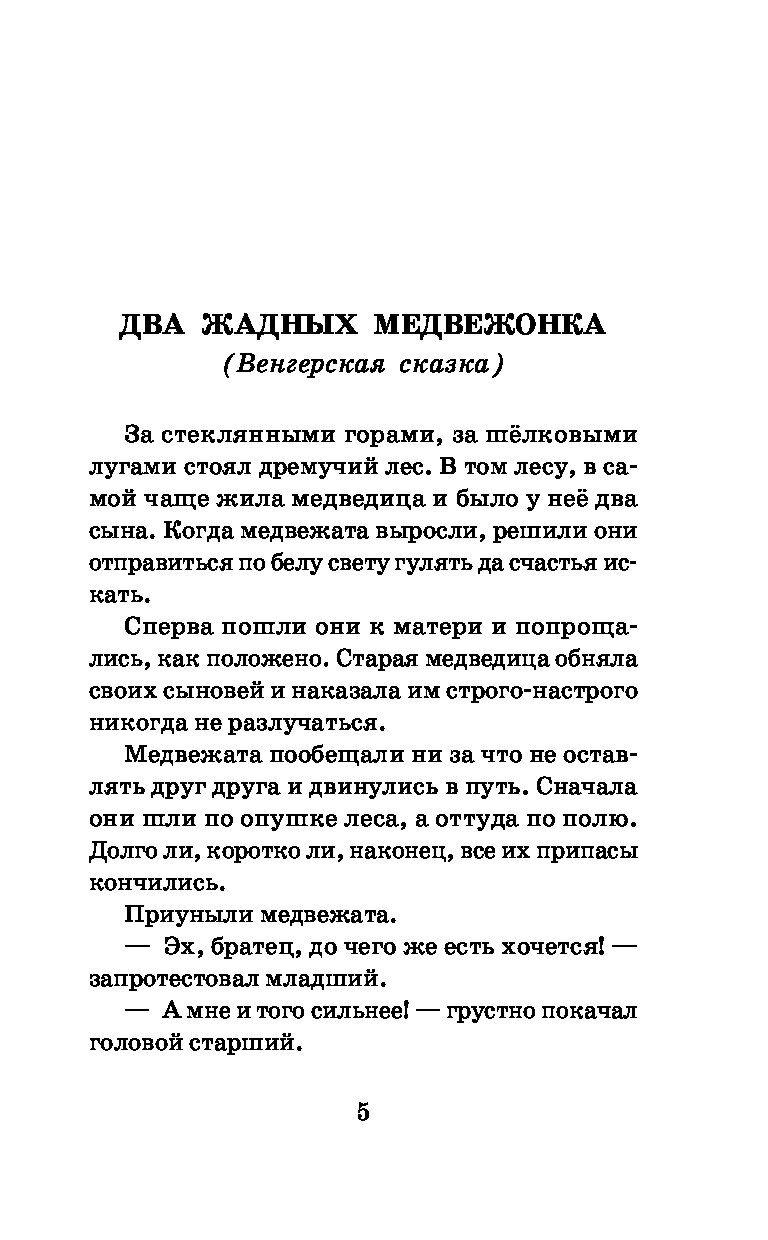 ДВА ЖАДНЫХ МЕДВЕЖОНКА
(Венгерская сказка)

За стеклянными горами, за шёлковыми лугами стоял дремучий лес. В том лесу, в самой чаще жила медведица и было у неё два сына. Когда медвежата выросли, решили они отправиться по белу свету гулять да счастья искать.

Сперва пошли они к матери и попрощались, как положено. Старая медведица обняла своих сыновей и наказала им строго-настрого никогда не разлучаться.

Медвежата пообещали ни за что не оставлять друг друга и двинулись в путь. Сначала они шли по опушке леса, а оттуда по полю. Долго ли, коротко ли, наконец, все их припасы кончились.

Приуныли медвежата.

— Эх, братец, до чего же есть хочется! — запротестовал младший.

— А мне и того сильнее! — грустно покачал головой старший.

5